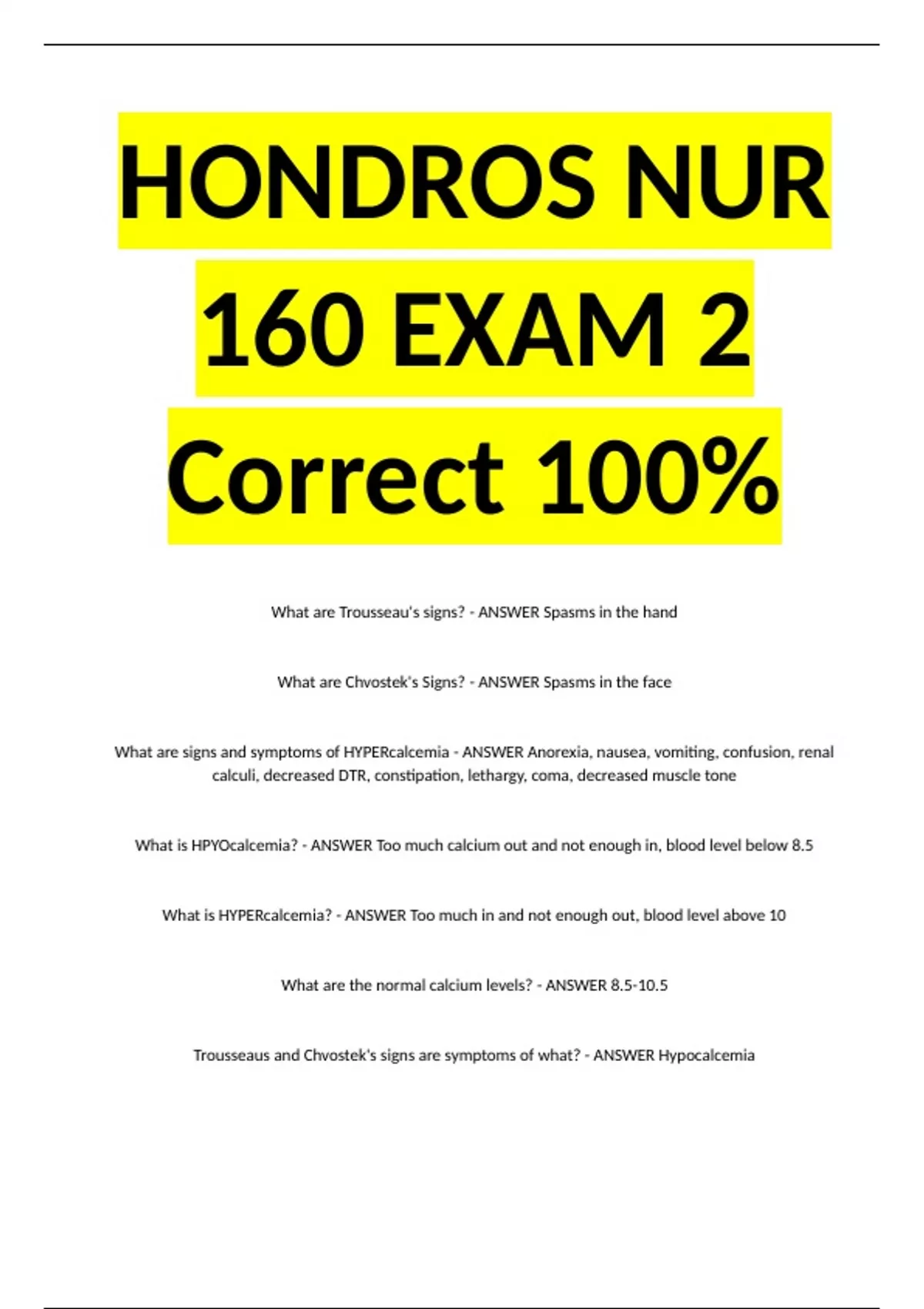 HONDROS NUR 160 EXAM 2 Correct 100%

What are Trousseau's signs? - ANSWER Spasms in the hand

What are Chvostek's Signs? - ANSWER Spasms in the face

What are signs and symptoms of HYPERcalcemia - ANSWER Anorexia, nausea, vomiting, confusion, renal calculi, decreased DTR, constipation, lethargy, coma, decreased muscle tone

What is HPYOcalcemia? - ANSWER Too much calcium out and not enough in, blood level below 8.5

What is HYPERcalcemia? - ANSWER Too much in and not enough out, blood level above 10

What are the normal calcium levels? - ANSWER 8.5-10.5

Trousseaus and Chvostek's signs are symptoms of what? - ANSWER Hypocalcemia